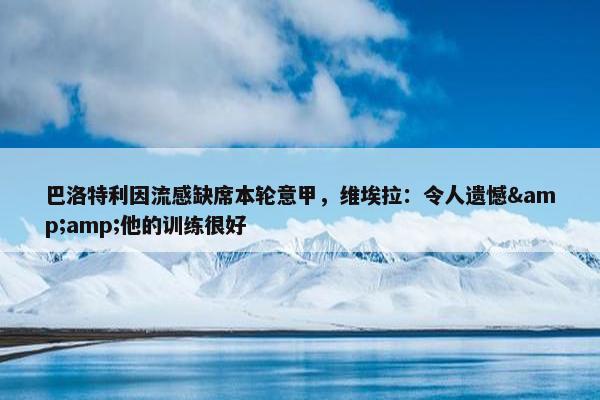 巴洛特利因流感缺席本轮意甲，维埃拉：令人遗憾&amp;amp;他的训练很好